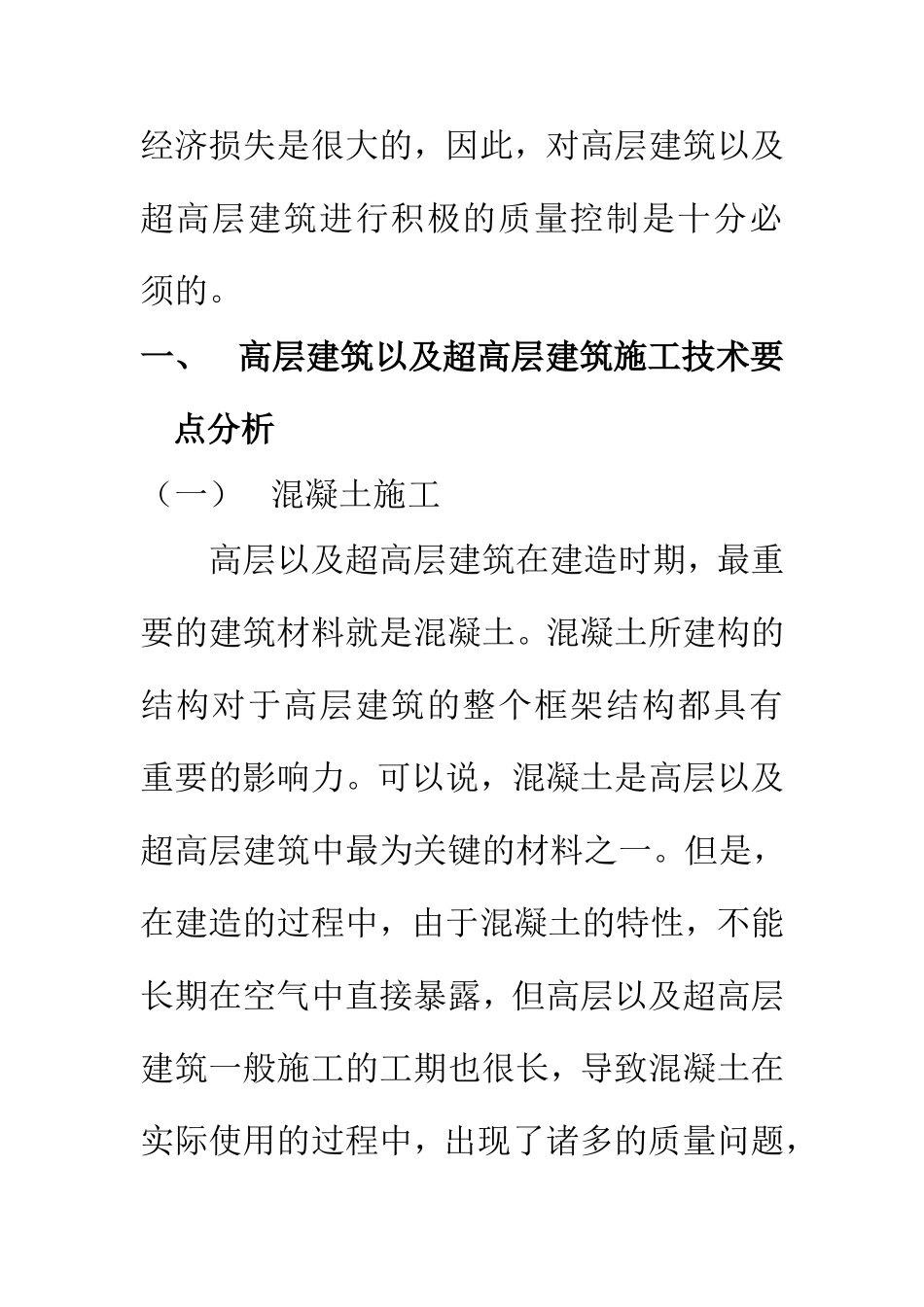 经济损失是很大的，因此，对高层建筑以及超高层建筑进行积极的质量控制是十分必须的。

一、 高层建筑以及超高层建筑施工技术要点分析

（一） 混凝土施工

高层以及超高层建筑在建造时期，最重要的建筑材料就是混凝土。混凝土所建构的结构对于高层建筑的整个框架结构都具有重要的影响力。可以说，混凝土是高层以及超高层建筑中最为关键的材料之一。但是，在建造的过程中，由于混凝土的特性，不能长期在空气中直接暴露，但高层以及超高层建筑一般施工的工期也很长，导致混凝土在实际使用的过程中，出现了诸多的质量问题，